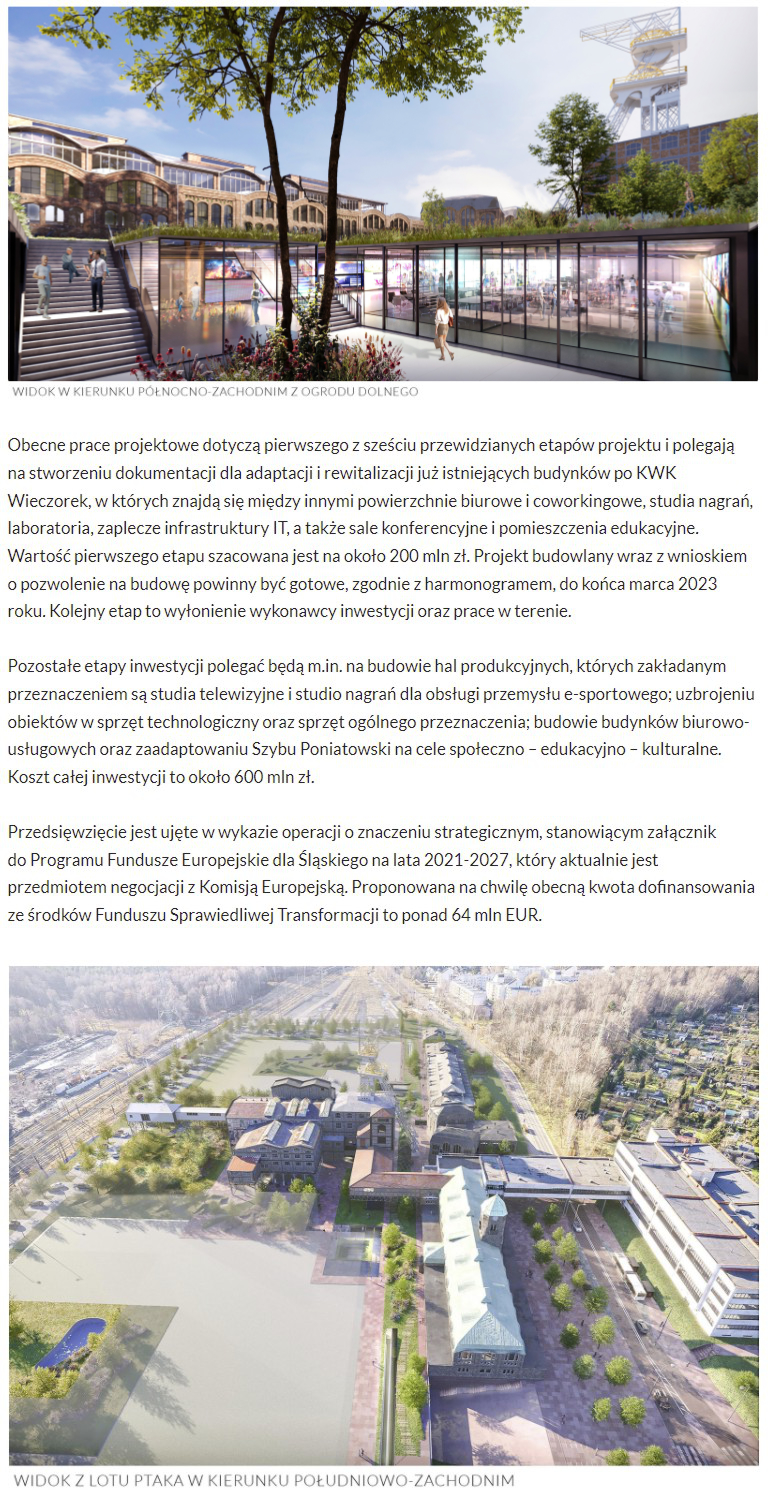 WIDOK W KIERUNKU PÓŁNOCNO-ZACHODNIM Z OGRODU DOLNEGO

Obecne prace projektowe dotyczą pierwszego z sześciu przewidzianych etapów projektu i polegają na stworzeniu dokumentacji dla adaptacji i rewitalizacji już istniejących budynków po KWK Wieczorek, w których znajdą się między innymi powierzchnie biurowe i coworkingowe, studia nagrań, laboratoria, zaplecze infrastruktury IT, a także sale konferencyjne i pomieszczenia edukacyjne. Wartość pierwszego etapu szacowana jest na około 200 mln zł. Projekt budowlany wraz z wnioskiem o pozwolenie na budowę powinny być gotowe, zgodnie z harmonogramem, do końca marca 2023 roku. Kolejny etap to wyłonienie wykonawcy inwestycji oraz prace w terenie.

Pozostałe etapy inwestycji polegać będą m.in. na budowie hal produkcyjnych, których zakładanym przeznaczeniem są studia telewizyjne i studio nagrań dla obsługi przemysłu e-sportowego; uzbrojeniu obiektów w sprzęt technologiczny oraz sprzęt ogólnego przeznaczenia; budowie budynków biurowo-usługowych oraz zaadaptowaniu Szybu Poniatowski na cele społeczno – edukacyjno – kulturalne. Koszt całej inwestycji to około 600 mln zł.

Przedsięwzięcie jest ujęte w wykazie operacji o znaczeniu strategicznym, stanowiącym załącznik do Programu Fundusze Europejskie dla Śląskiego na lata 2021-2027, który aktualnie jest przedmiotem negocjacji z Komisją Europejską. Proponowana na chwilę obecną kwota dofinansowania ze środków Funduszu Sprawiedliwej Transformacji to ponad 64 mln EUR.

WIDOK Z LOTU PTAKA W KIERUNKU POŁUDNIOWO-ZACHODNIM